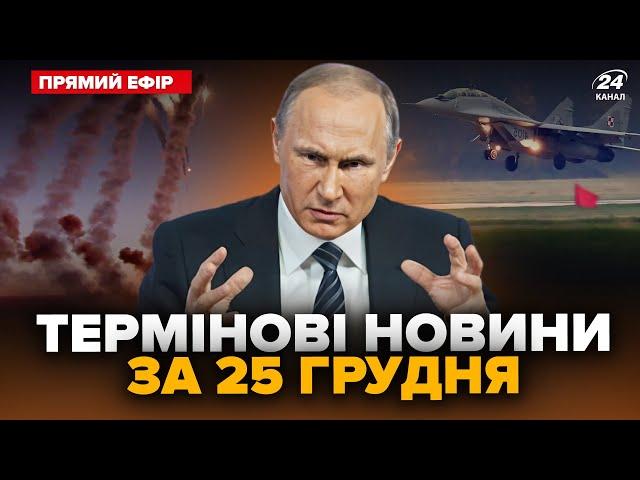 ПРЯМИЙ ЕФІР

24 КАНАЛ

ТЕРМІНОВІ НОВИНИ ЗА 25 ГРУДНЯ